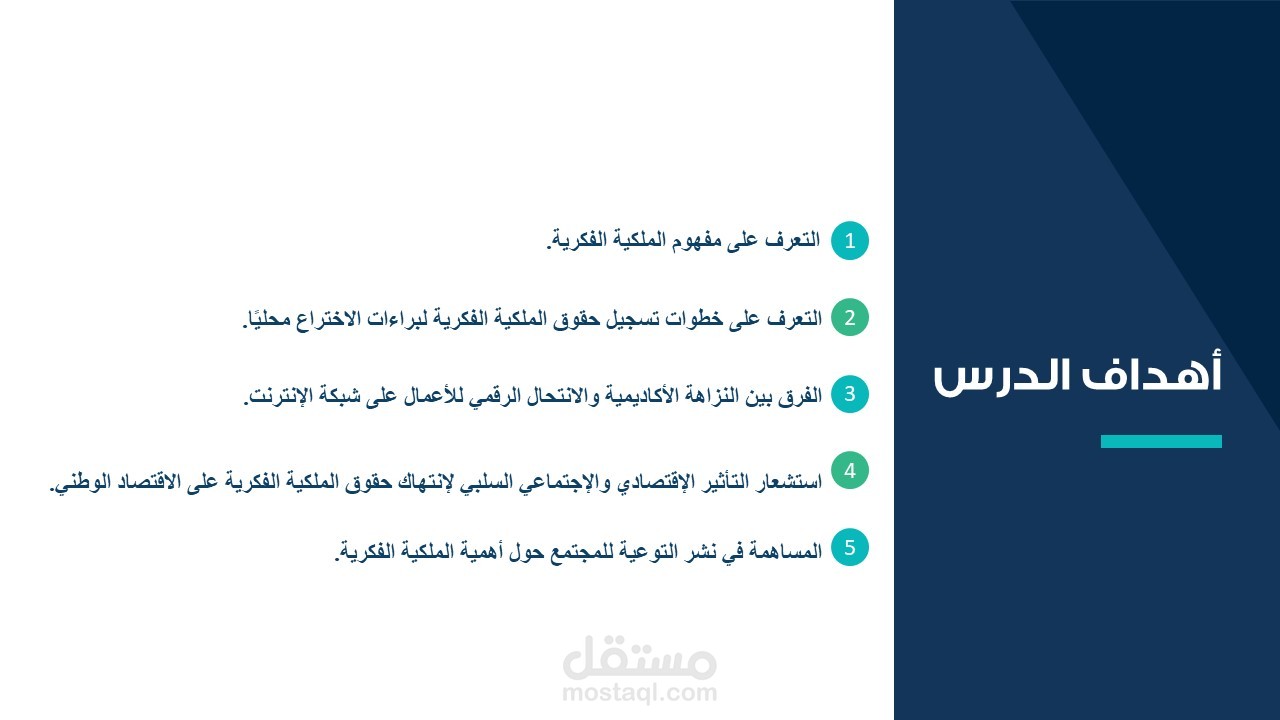 أهداف الدرس

1 التعرف على مفهوم الملكية الفكرية.

2 التعرف على خطوات تسجيل حقوق الملكية الفكرية لبراءات الاختراع محليًا.

3 الفرق بين النزاهة الأكاديمية والانتحال الرقمي للأعمال على شبكة الإنترنت.

4 استشعار التأثير الإقتصادي والإجتماعي السلبي لإنتهاك حقوق الملكية الفكرية على الاقتصاد الوطني.

5 المساهمة في نشر التوعية للمجتمع حول أهمية الملكية الفكرية.

مستقل
mostaql.com